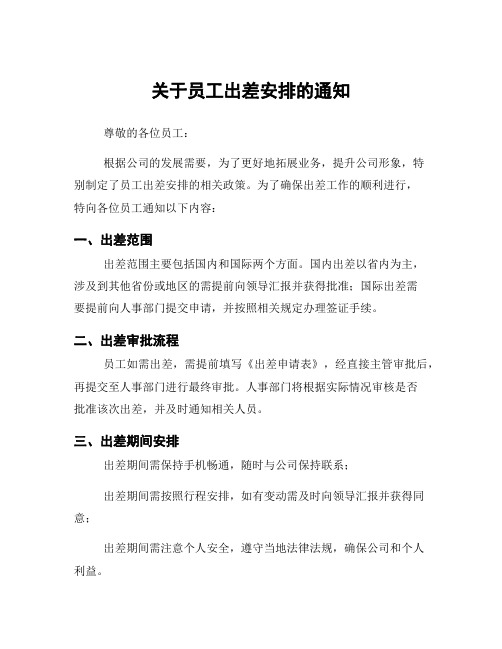 关于员工出差安排的通知

尊敬的各位员工：

根据公司的发展需要，为了更好地拓展业务，提升公司形象，特别制定了员工出差安排的相关政策。为了确保出差工作的顺利进行，特向各位员工通知以下内容：

一、出差范围

出差范围主要包括国内和国际两个方面。国内出差以省内为主，涉及到其他省份或地区的需提前向领导汇报并获得批准；国际出差需要提前向人事部门提交申请，并按照相关规定办理签证手续。

二、出差审批流程

员工如需出差，需提前填写《出差申请表》，经直接主管审批后，再提交至人事部门进行最终审批。人事部门将根据实际情况审核是否批准该次出差，并及时通知相关人员。

三、出差期间安排

出差期间需保持手机畅通，随时与公司保持联系；

出差期间需按照行程安排，如有变动需及时向领导汇报并获得同意；

出差期间需注意个人安全，遵守当地法律法规，确保公司和个人利益。